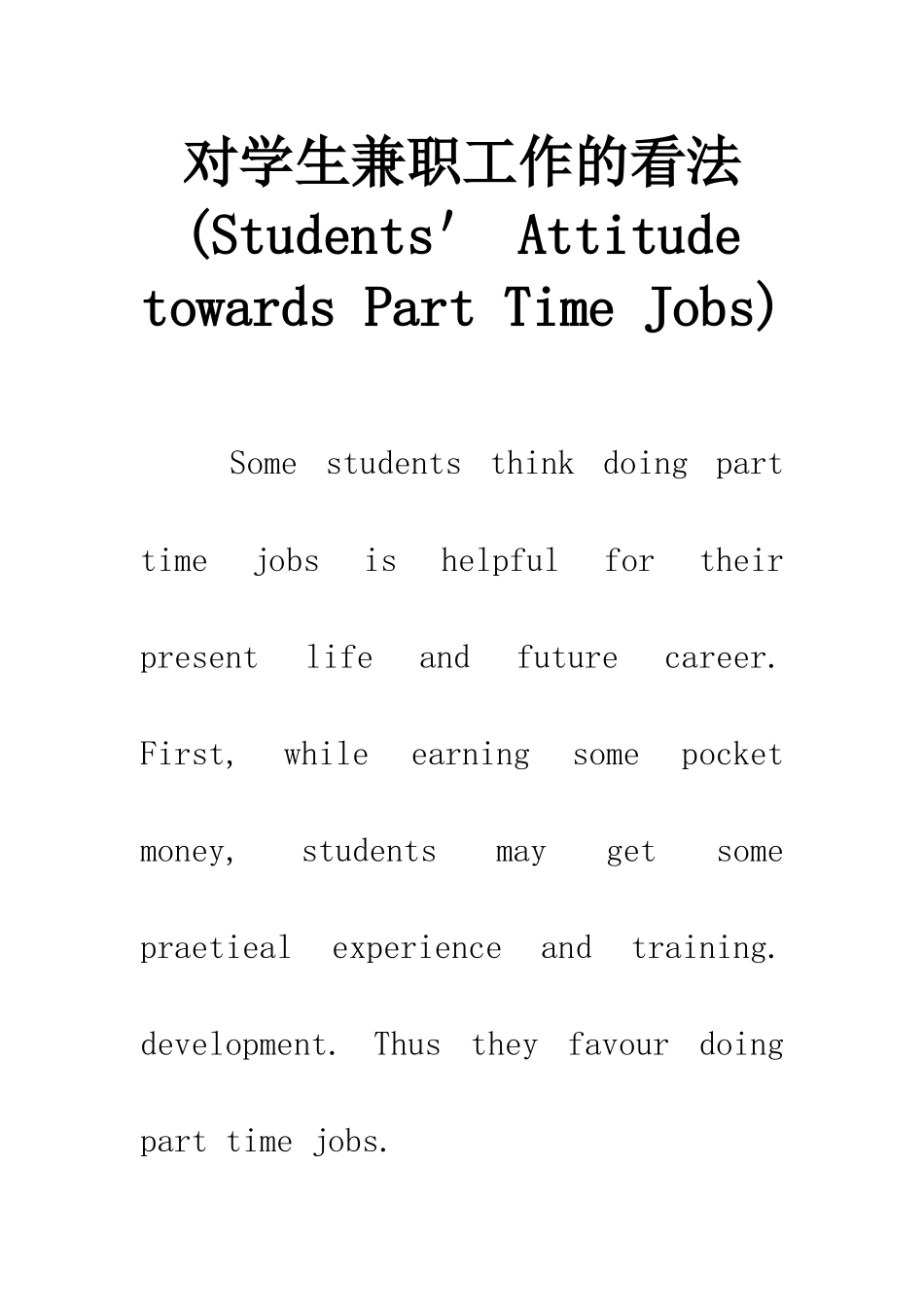 对学生兼职工作的看法(Students' Attitude towards Part Time Jobs)

Some students think doing part time jobs is helpful for their present life and future career. First, while earning some pocket money, students may get some praetieal experience and training. development. Thus they favour doing part time jobs.